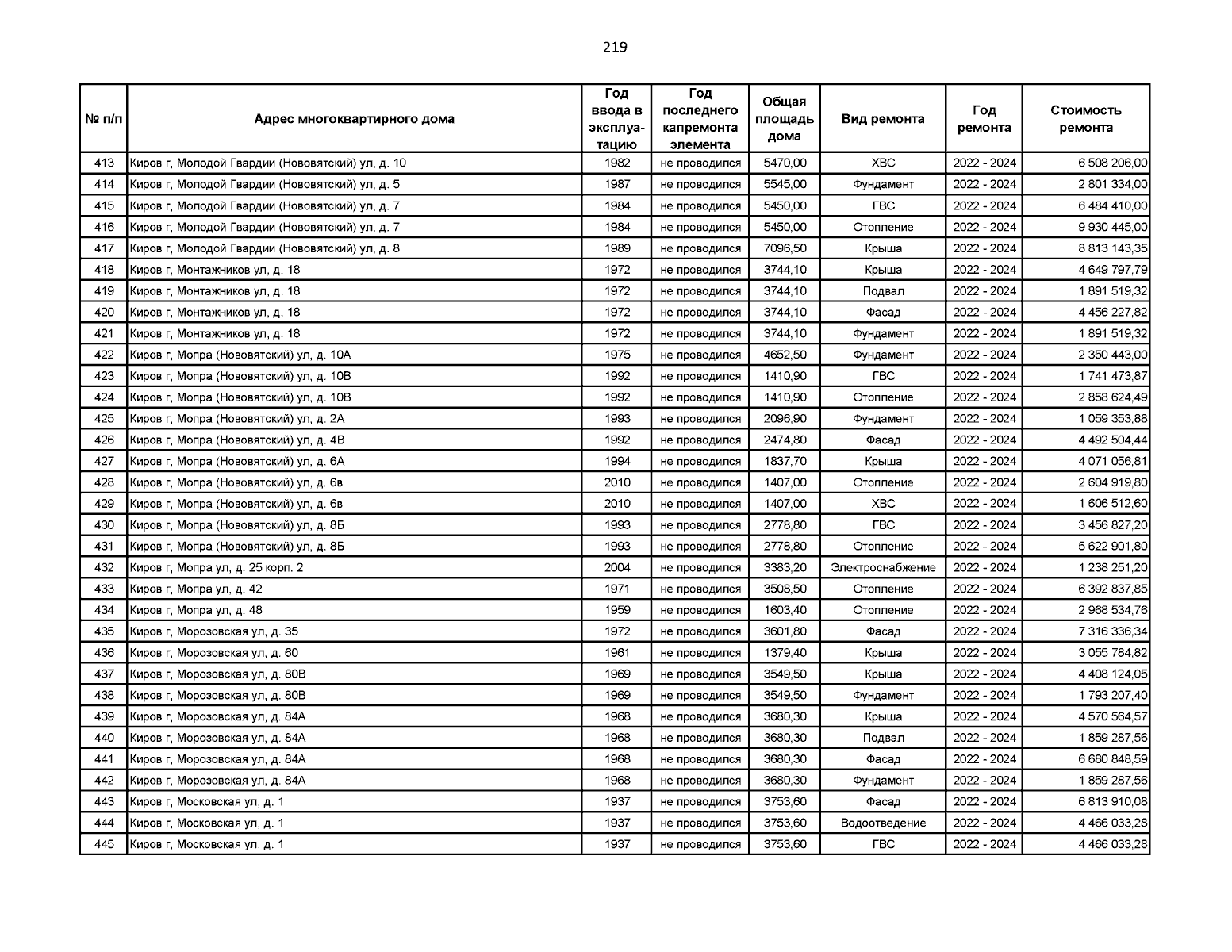 219

| № п/п | Адрес многоквартирного дома | Год ввода в эксплуатацию | Год последнего капремонта элемента | Общая площадь дома | Вид ремонта | Год ремонта | Стоимость ремонта |
|---|---|---|---|---|---|---|---|
| 413 | Киров г, Молодой Гвардии (Нововятский) ул, д. 10 | 1982 | не проводился | 5470,00 | ХВС | 2022 - 2024 | 6 508 206,00 |
| 414 | Киров г, Молодой Гвардии (Нововятский) ул, д. 5 | 1987 | не проводился | 5545,00 | Фундамент | 2022 - 2024 | 2 801 334,00 |
| 415 | Киров г, Молодой Гвардии (Нововятский) ул, д. 7 | 1984 | не проводился | 5450,00 | ГВС | 2022 - 2024 | 6 484 410,00 |
| 416 | Киров г, Молодой Гвардии (Нововятский) ул, д. 7 | 1984 | не проводился | 5450,00 | Отопление | 2022 - 2024 | 9 930 445,00 |
| 417 | Киров г, Молодой Гвардии (Нововятский) ул, д. 8 | 1989 | не проводился | 7096,50 | Крыша | 2022 - 2024 | 8 813 143,35 |
| 418 | Киров г, Монтажников ул, д. 18 | 1972 | не проводился | 3744,10 | Крыша | 2022 - 2024 | 4 649 797,79 |
| 419 | Киров г, Монтажников ул, д. 18 | 1972 | не проводился | 3744,10 | Подвал | 2022 - 2024 | 1 891 519,32 |
| 420 | Киров г, Монтажников ул, д. 18 | 1972 | не проводился | 3744,10 | Фасад | 2022 - 2024 | 4 456 227,82 |
| 421 | Киров г, Монтажников ул, д. 18 | 1972 | не проводился | 3744,10 | Фундамент | 2022 - 2024 | 1 891 519,32 |
| 422 | Киров г, Мопра (Нововятский) ул, д. 10А | 1975 | не проводился | 4652,50 | Фундамент | 2022 - 2024 | 2 350 443,00 |
| 423 | Киров г, Мопра (Нововятский) ул, д. 10В | 1992 | не проводился | 1410,90 | ГВС | 2022 - 2024 | 1 741 473,87 |
| 424 | Киров г, Мопра (Нововятский) ул, д. 10В | 1992 | не проводился | 1410,90 | Отопление | 2022 - 2024 | 2 858 624,49 |
| 425 | Киров г, Мопра (Нововятский) ул, д. 2А | 1993 | не проводился | 2096,90 | Фундамент | 2022 - 2024 | 1 059 353,88 |
| 426 | Киров г, Мопра (Нововятский) ул, д. 4В | 1992 | не проводился | 2474,80 | Фасад | 2022 - 2024 | 4 492 504,44 |
| 427 | Киров г, Мопра (Нововятский) ул, д. 6А | 1994 | не проводился | 1837,70 | Крыша | 2022 - 2024 | 4 071 056,81 |
| 428 | Киров г, Мопра (Нововятский) ул, д. 6в | 2010 | не проводился | 1407,00 | Отопление | 2022 - 2024 | 2 604 919,80 |
| 429 | Киров г, Мопра (Нововятский) ул, д. 6в | 2010 | не проводился | 1407,00 | ХВС | 2022 - 2024 | 1 606 512,60 |
| 430 | Киров г, Мопра (Нововятский) ул, д. 8Б | 1993 | не проводился | 2778,80 | ГВС | 2022 - 2024 | 3 456 827,20 |
| 431 | Киров г, Мопра (Нововятский) ул, д. 8Б | 1993 | не проводился | 2778,80 | Отопление | 2022 - 2024 | 5 622 901,80 |
| 432 | Киров г, Мопра ул, д. 25 корп. 2 | 2004 | не проводился | 3383,20 | Электроснабжение | 2022 - 2024 | 1 238 251,20 |
| 433 | Киров г, Мопра ул, д. 42 | 1971 | не проводился | 3508,50 | Отопление | 2022 - 2024 | 6 392 837,85 |
| 434 | Киров г, Мопра ул, д. 48 | 1959 | не проводился | 1603,40 | Отопление | 2022 - 2024 | 2 968 534,76 |
| 435 | Киров г, Морозовская ул, д. 35 | 1972 | не проводился | 3601,80 | Фасад | 2022 - 2024 | 7 316 336,34 |
| 436 | Киров г, Морозовская ул, д. 60 | 1961 | не проводился | 1379,40 | Крыша | 2022 - 2024 | 3 055 784,82 |
| 437 | Киров г, Морозовская ул, д. 80В | 1969 | не проводился | 3549,50 | Крыша | 2022 - 2024 | 4 408 124,05 |
| 438 | Киров г, Морозовская ул, д. 80В | 1969 | не проводился | 3549,50 | Фундамент | 2022 - 2024 | 1 793 207,40 |
| 439 | Киров г, Морозовская ул, д. 84А | 1968 | не проводился | 3680,30 | Крыша | 2022 - 2024 | 4 570 564,57 |
| 440 | Киров г, Морозовская ул, д. 84А | 1968 | не проводился | 3680,30 | Подвал | 2022 - 2024 | 1 859 287,56 |
| 441 | Киров г, Морозовская ул, д. 84А | 1968 | не проводился | 3680,30 | Фасад | 2022 - 2024 | 6 680 848,59 |
| 442 | Киров г, Морозовская ул, д. 84А | 1968 | не проводился | 3680,30 | Фундамент | 2022 - 2024 | 1 859 287,56 |
| 443 | Киров г, Московская ул, д. 1 | 1937 | не проводился | 3753,60 | Фасад | 2022 - 2024 | 6 813 910,08 |
| 444 | Киров г, Московская ул, д. 1 | 1937 | не проводился | 3753,60 | Водоотведение | 2022 - 2024 | 4 466 033,28 |
| 445 | Киров г, Московская ул, д. 1 | 1937 | не проводился | 3753,60 | ГВС | 2022 - 2024 | 4 466 033,28 |